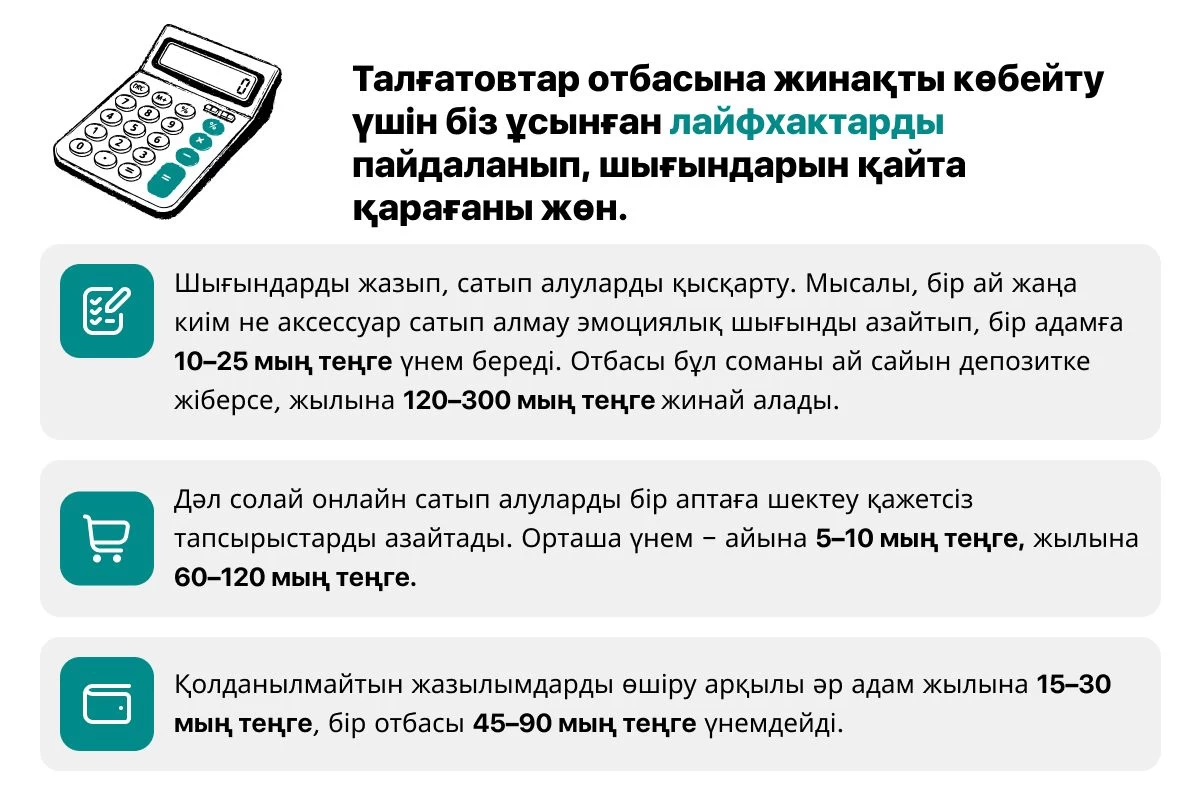 Талғатовтар отбасына жинақты көбейту үшін біз ұсынған лайфхактарды пайдаланып, шығындарын қайта қарағаны жөн.

Шығындарды жазып, сатып алуларды қысқарту. Мысалы, бір ай жаңа киім не аксессуар сатып алмау эмоциялық шығынды азайтып, бір адамға 10–25 мың теңге үнем береді. Отбасы бұл соманы ай сайын депозитке жіберсе, жылына 120–300 мың теңге жинай алады.

Дәл солай онлайн сатып алуларды бір аптаға шектеу қажетсіз тапсырыстарды азайтады. Орташа үнем – айына 5–10 мың теңге, жылына 60–120 мың теңге.

Қолданылмайтын жазылымдарды өшіру арқылы әр адам жылына 15–30 мың теңге, бір отбасы 45–90 мың теңге үнемдейді.